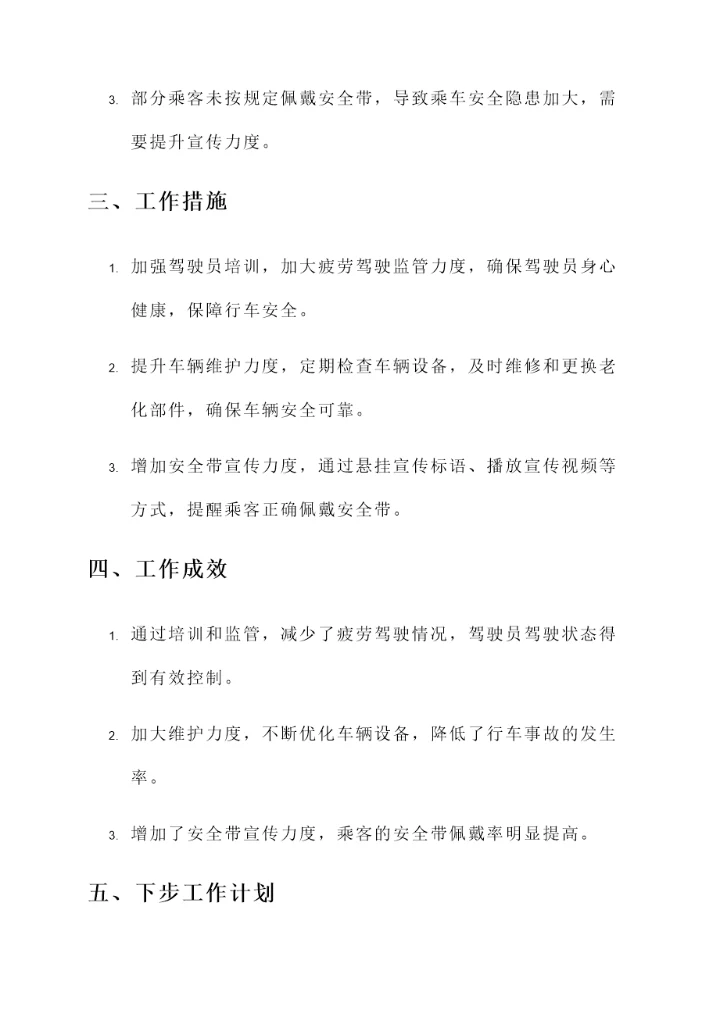 3. 部分乘客未按规定佩戴安全带，导致乘车安全隐患加大，需要提升宣传力度。

三、工作措施

1. 加强驾驶员培训，加大疲劳驾驶监管力度，确保驾驶员身心健康，保障行车安全。

2. 提升车辆维护力度，定期检查车辆设备，及时维修和更换老化部件，确保车辆安全可靠。

3. 增加安全带宣传力度，通过悬挂宣传标语、播放宣传视频等方式，提醒乘客正确佩戴安全带。

四、工作成效

1. 通过培训和监管，减少了疲劳驾驶情况，驾驶员驾驶状态得到有效控制。

2. 加大维护力度，不断优化车辆设备，降低了行车事故的发生率。

3. 增加了安全带宣传力度，乘客的安全带佩戴率明显提高。

五、下步工作计划